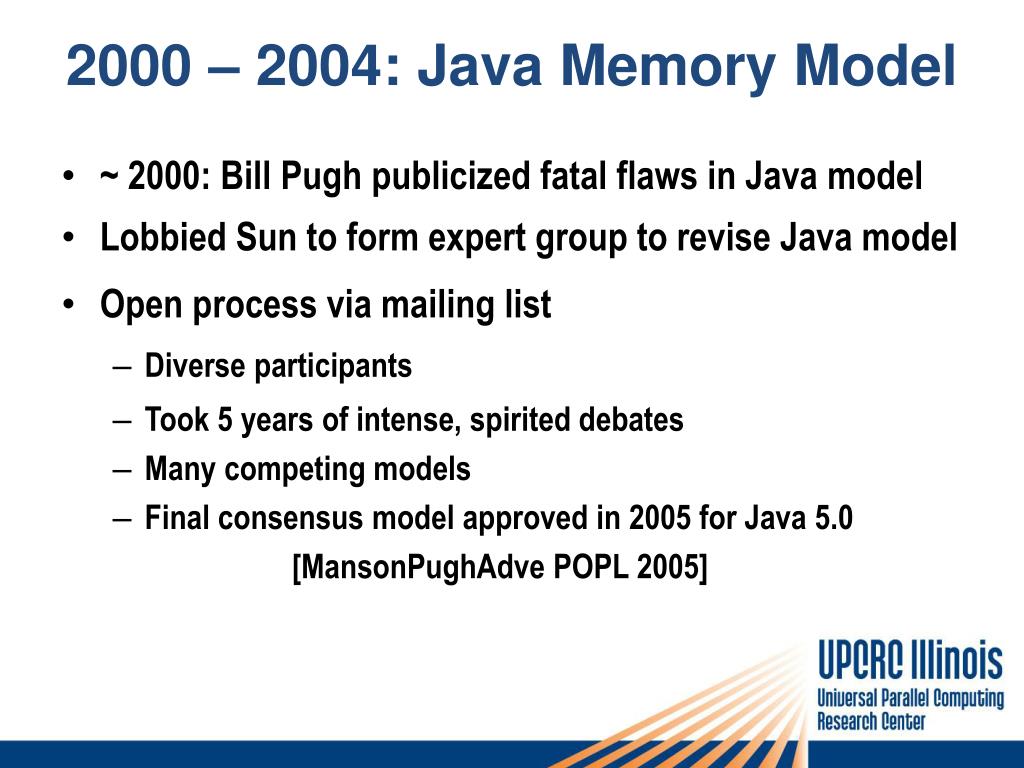 2000 – 2004: Java Memory Model

• ~ 2000: Bill Pugh publicized fatal flaws in Java model
• Lobbied Sun to form expert group to revise Java model
• Open process via mailing list
  – Diverse participants
  – Took 5 years of intense, spirited debates
  – Many competing models
  – Final consensus model approved in 2005 for Java 5.0
  [MansonPughAdve POPL 2005]

UPCRC Illinois
Universal Parallel Computing Research Center